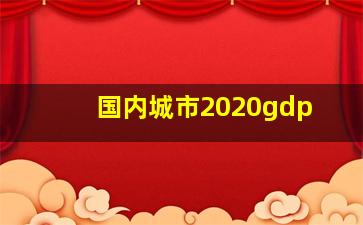 国内城市2020gdp